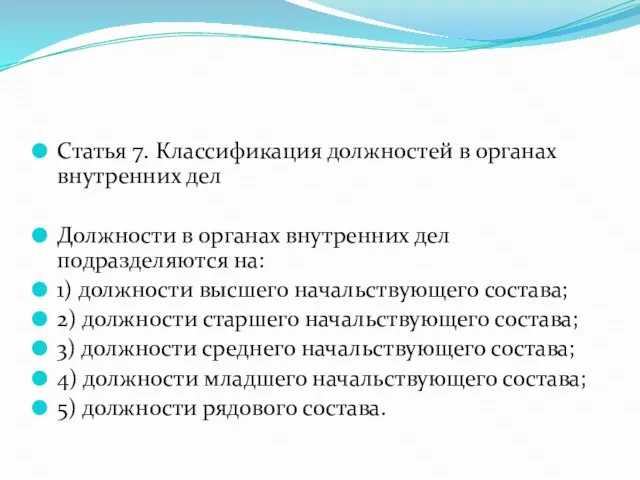 Статья 7. Классификация должностей в органах внутренних дел

Должности в органах внутренних дел подразделяются на:

1) должности высшего начальствующего состава;

2) должности старшего начальствующего состава;

3) должности среднего начальствующего состава;

4) должности младшего начальствующего состава;

5) должности рядового состава.